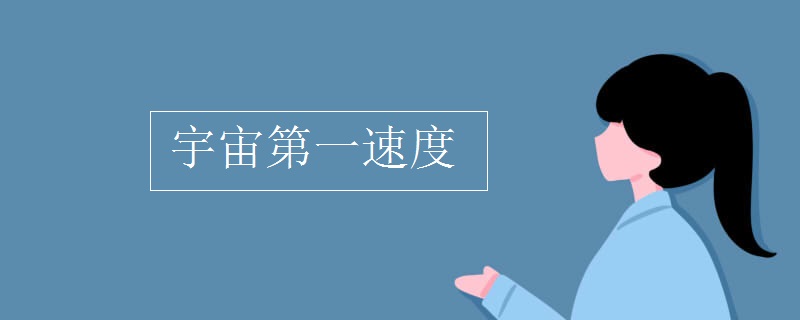 宇宙第一速度